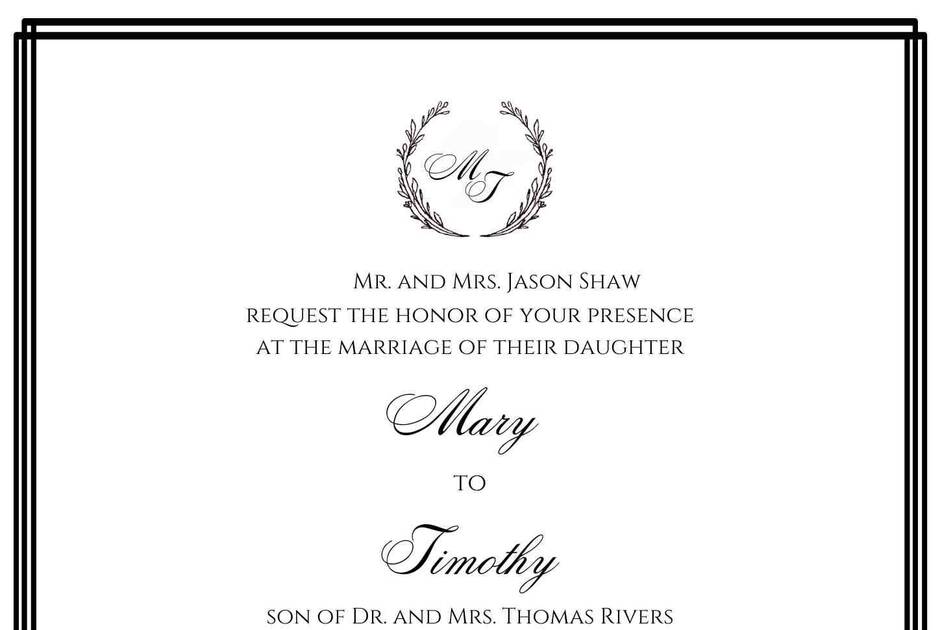 MT

Mr. and Mrs. Jason Shaw
request the honor of your presence
at the marriage of their daughter

Mary

to

Timothy

son of Dr. and Mrs. Thomas Rivers